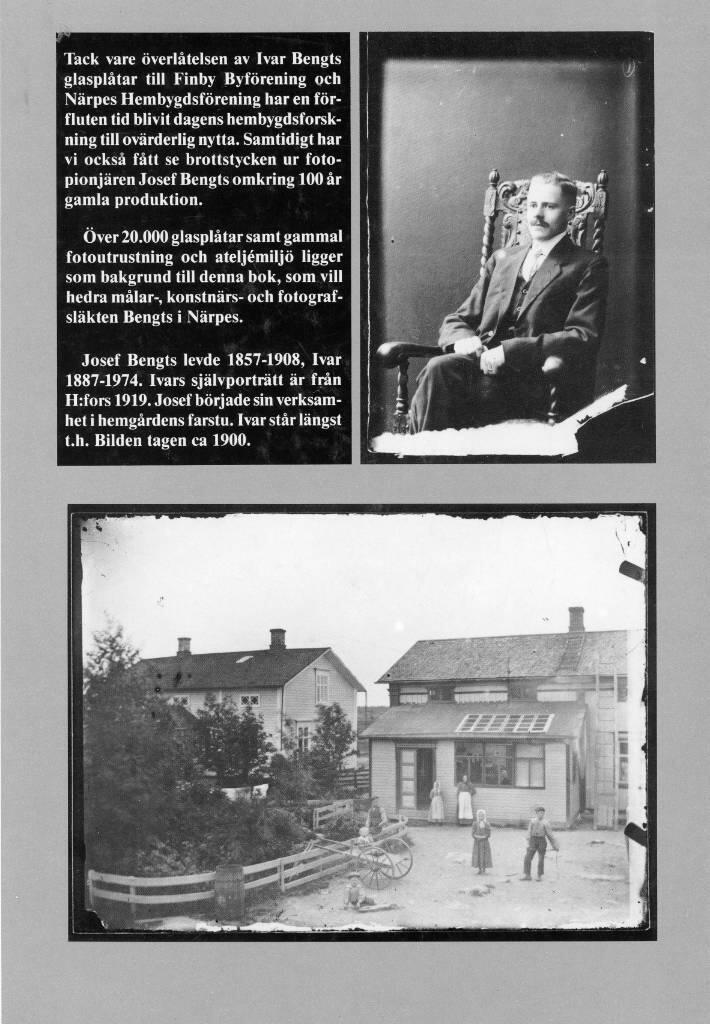 Tack vare överlåtelsen av Ivar Bengts glasplåtar till Finby Byförening och Närpes Hembygdsförening har en förfluten tid blivit dagens hembygdsforskning till ovärderlig nytta. Samtidigt har vi också fått se brottstycken ur fotopionjären Josef Bengts omkring 100 år gamla produktion.

Över 20.000 glasplåtar samt gammal fotoutrustning och ateljémiljö ligger som bakgrund till denna bok, som vill hedra målar-, konstnärs- och fotografsläkten Bengts i Närpes.

Josef Bengts levde 1857-1908, Ivar 1887-1974. Ivars självporträtt är från H:fors 1919. Josef började sin verksamhet i hemgårdens farstu. Ivar står längst t.h. Bilden tagen ca 1900.